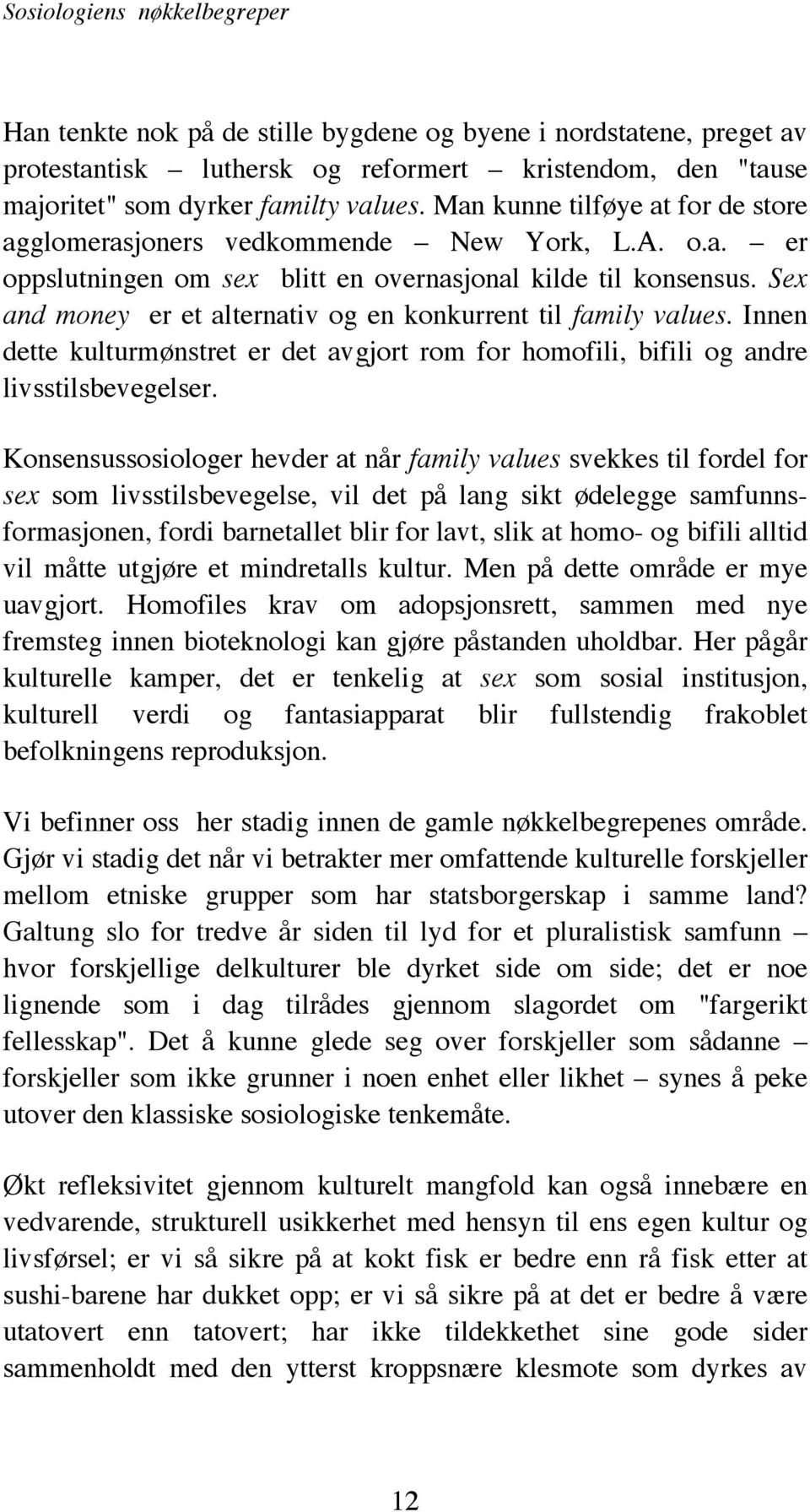 Sosiologiens nøkkelbegreper

Han tenkte nok på de stille bygdene og byene i nordstatene, preget av protestantisk – luthersk og reformert – kristendom, den "tause majoritet" som dyrker familty values. Man kunne tilføye at for de store agglomerasjoners vedkommende – New York, L.A. o.a. – er oppslutningen om sex blitt en overnasjonal kilde til konsensus. Sex and money er et alternativ og en konkurrent til family values. Innen dette kulturmønstret er det avgjort rom for homofili, bifili og andre livsstilsbevegelser.

Konsensussosiologer hevder at når family values svekkes til fordel for sex som livsstilsbevegelse, vil det på lang sikt ødelegge samfunnsformasjonen, fordi barnetallet blir for lavt, slik at homo- og bifili alltid vil måtte utgjøre et mindretalls kultur. Men på dette område er mye uavgjort. Homofiles krav om adopsjonsrett, sammen med nye fremsteg innen bioteknologi kan gjøre påstanden uholdbar. Her pågår kulturelle kamper, det er tenkelig at sex som sosial institusjon, kulturell verdi og fantasiapparat blir fullstendig frakoblet befolkningens reproduksjon.

Vi befinner oss her stadig innen de gamle nøkkelbegrepenes område. Gjør vi stadig det når vi betrakter mer omfattende kulturelle forskjeller mellom etniske grupper som har statsborgerskap i samme land? Galtung slo for tredve år siden til lyd for et pluralistisk samfunn – hvor forskjellige delkulturer ble dyrket side om side; det er noe lignende som i dag tilrådes gjennom slagordet om "fargerikt fellesskap". Det å kunne glede seg over forskjeller som sådanne – forskjeller som ikke grunner i noen enhet eller likhet – synes å peke utover den klassiske sosiologiske tenkemåte.

Økt refleksivitet gjennom kulturelt mangfold kan også innebære en vedvarende, strukturell usikkerhet med hensyn til ens egen kultur og livsførsel; er vi så sikre på at kokt fisk er bedre enn rå fisk etter at sushi-barene har dukket opp; er vi så sikre på at det er bedre å være utatovert enn tatovert; har ikke tildekkethet sine gode sider sammenholdt med den ytterst kroppsnære klesmote som dyrkes av

12